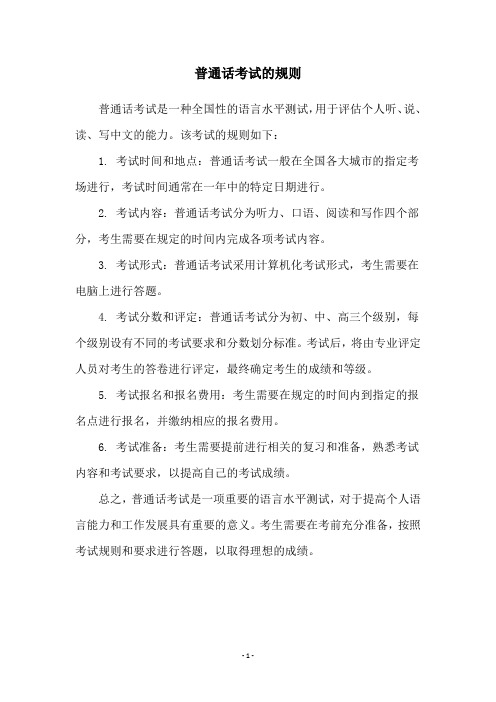 普通话考试的规则

普通话考试是一种全国性的语言水平测试，用于评估个人听、说、读、写中文的能力。该考试的规则如下：

1. 考试时间和地点：普通话考试一般在全国各大城市的指定考场进行，考试时间通常在一年中的特定日期进行。

2. 考试内容：普通话考试分为听力、口语、阅读和写作四个部分，考生需要在规定的时间内完成各项考试内容。

3. 考试形式：普通话考试采用计算机化考试形式，考生需要在电脑上进行答题。

4. 考试分数和评定：普通话考试分为初、中、高三个级别，每个级别设有不同的考试要求和分数划分标准。考试后，将由专业评定人员对考生的答卷进行评定，最终确定考生的成绩和等级。

5. 考试报名和报名费用：考生需要在规定的时间内到指定的报名点进行报名，并缴纳相应的报名费用。

6. 考试准备：考生需要提前进行相关的复习和准备，熟悉考试内容和考试要求，以提高自己的考试成绩。

总之，普通话考试是一项重要的语言水平测试，对于提高个人语言能力和工作发展具有重要的意义。考生需要在考前充分准备，按照考试规则和要求进行答题，以取得理想的成绩。

- 1 -